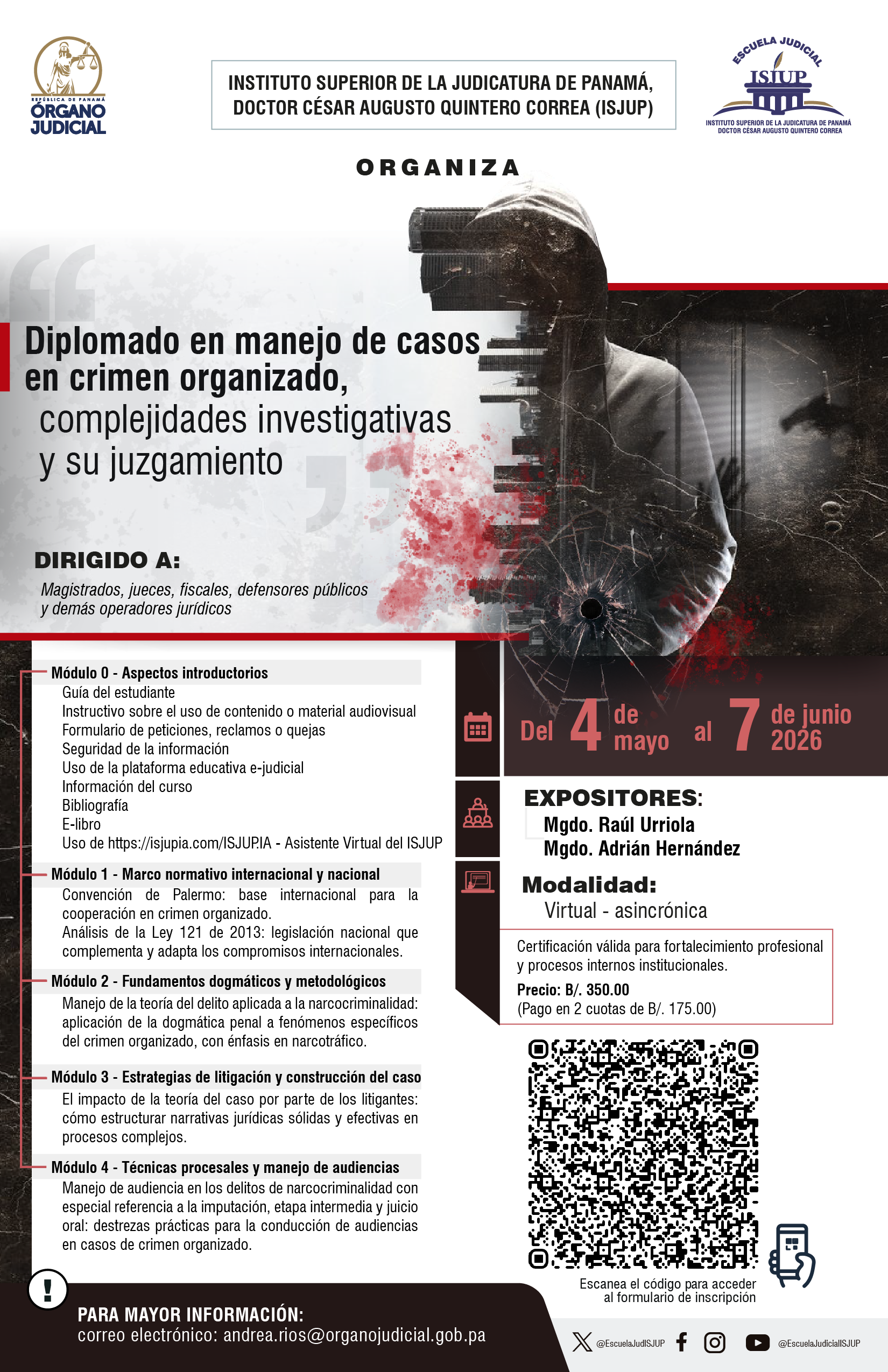 REPÚBLICA DE PANAMÁ
ÓRGANO JUDICIAL

INSTITUTO SUPERIOR DE LA JUDICATURA DE PANAMÁ, DOCTOR CÉSAR AUGUSTO QUINTERO CORREA (ISJUP)

ESCUELA JUDICIAL
ISJUP
INSTITUTO SUPERIOR DE LA JUDICATURA DE PANAMÁ DOCTOR CÉSAR AUGUSTO QUINTERO CORREA

ORGANIZA

Diplomado en manejo de casos en crimen organizado, complejidades investigativas y su juzgamiento

DIRIGIDO A:
Magistrados, jueces, fiscales, defensores públicos y demás operadores jurídicos

Módulo 0 - Aspectos introductorios
Guía del estudiante
Instructivo sobre el uso de contenido o material audiovisual
Formulario de peticiones, reclamos o quejas
Seguridad de la información
Uso de la plataforma educativa e-judicial
Información del curso
Bibliografía
E-libro
Uso de https://isjupia.com/ISJUP.IA - Asistente Virtual del ISJUP

Módulo 1 - Marco normativo internacional y nacional
Convención de Palermo: base internacional para la cooperación en crimen organizado.
Análisis de la Ley 121 de 2013: legislación nacional que complementa y adapta los compromisos internacionales.

Módulo 2 - Fundamentos dogmáticos y metodológicos
Manejo de la teoría del delito aplicada a la narcocriminalidad: aplicación de la dogmática penal a fenómenos específicos del crimen organizado, con énfasis en narcotráfico.

Módulo 3 - Estrategias de litigación y construcción del caso
El impacto de la teoría del caso por parte de los litigantes: cómo estructurar narrativas jurídicas sólidas y efectivas en procesos complejos.

Módulo 4 - Técnicas procesales y manejo de audiencias
Manejo de audiencia en los delitos de narcocriminalidad con especial referencia a la imputación, etapa intermedia y juicio oral: destrezas prácticas para la conducción de audiencias en casos de crimen organizado.

Del 4 de mayo al 7 de junio 2026

EXPOSITORES:
Mgdo. Raúl Urriola
Mgdo. Adrián Hernández

Modalidad:
Virtual - asincrónica

Certificación válida para fortalecimiento profesional y procesos internos institucionales.
Precio: B/. 350.00
(Pago en 2 cuotas de B/. 175.00)

Escanea el código para acceder al formulario de inscripción

!
PARA MAYOR INFORMACIÓN:
correo electrónico: andrea.rios@organojudicial.gob.pa

@EscuelaJudISJUP @EscuelaJudicialISJUP